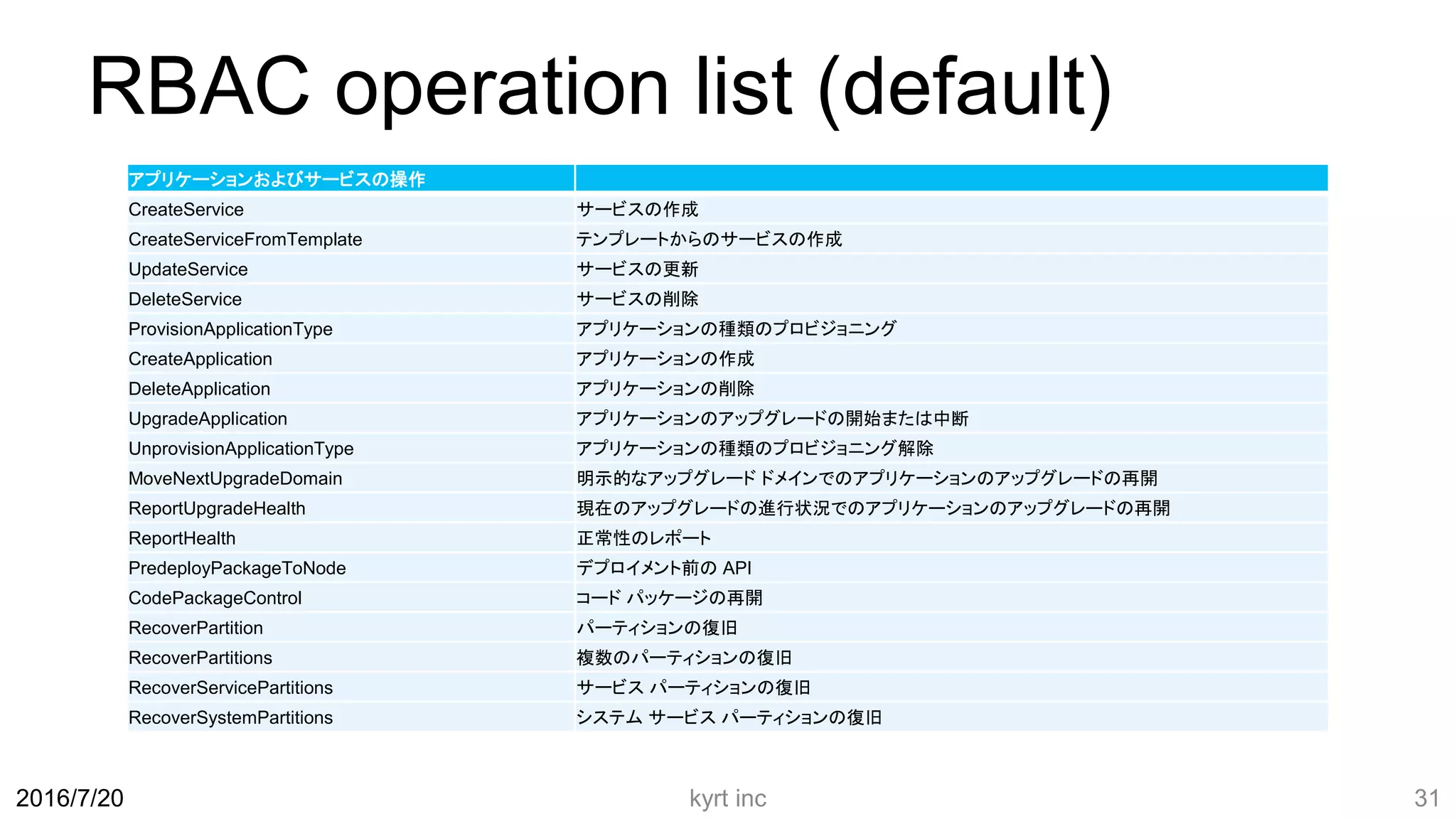 RBAC operation list (default)

| アプリケーションおよびサービスの操作 | |
|---|---|
| CreateService | サービスの作成 |
| CreateServiceFromTemplate | テンプレートからのサービスの作成 |
| UpdateService | サービスの更新 |
| DeleteService | サービスの削除 |
| ProvisionApplicationType | アプリケーションの種類のプロビジョニング |
| CreateApplication | アプリケーションの作成 |
| DeleteApplication | アプリケーションの削除 |
| UpgradeApplication | アプリケーションのアップグレードの開始または中断 |
| UnprovisionApplicationType | アプリケーションの種類のプロビジョニング解除 |
| MoveNextUpgradeDomain | 明示的なアップグレード ドメインでのアプリケーションのアップグレードの再開 |
| ReportUpgradeHealth | 現在のアップグレードの進行状況でのアプリケーションのアップグレードの再開 |
| ReportHealth | 正常性のレポート |
| PredeployPackageToNode | デプロイメント前の API |
| CodePackageControl | コード パッケージの再開 |
| RecoverPartition | パーティションの復旧 |
| RecoverPartitions | 複数のパーティションの復旧 |
| RecoverServicePartitions | サービス パーティションの復旧 |
| RecoverSystemPartitions | システム サービス パーティションの復旧 |

2016/7/20
kyrt inc
31